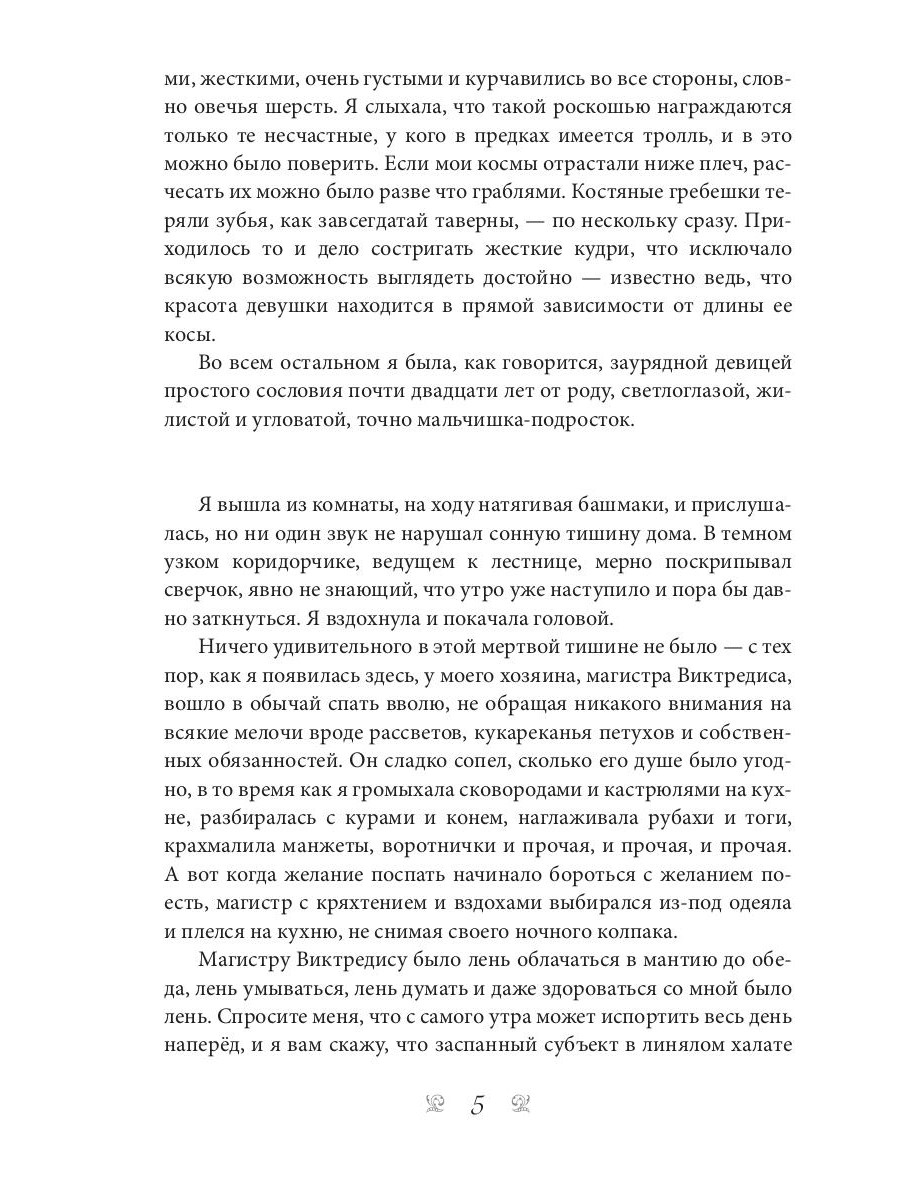 ми, жесткими, очень густыми и курчавились во все стороны, словно овечья шерсть. Я слыхала, что такой роскошью награждаются только те несчастные, у кого в предках имеется тролль, и в это можно было поверить. Если мои космы отрастали ниже плеч, расчесать их можно было разве что граблями. Костяные гребешки теряли зубья, как завсегдатай таверны, — по нескольку сразу. Приходилось то и дело состригать жесткие кудри, что исключало всякую возможность выглядеть достойно — известно ведь, что красота девушки находится в прямой зависимости от длины ее косы.

Во всем остальном я была, как говорится, заурядной девицей простого сословия почти двадцати лет от роду, светлоглазой, жилистой и угловатой, точно мальчишка-подросток.

Я вышла из комнаты, на ходу натягивая башмаки, и прислушалась, но ни один звук не нарушал сонную тишину дома. В темном узком коридорчике, ведущем к лестнице, мерно поскрипывал сверчок, явно не знающий, что утро уже наступило и пора бы давно заткнуться. Я вздохнула и покачала головой.

Ничего удивительного в этой мертвой тишине не было — с тех пор, как я появилась здесь, у моего хозяина, магистра Виктредиса, вошло в обычай спать вволю, не обращая никакого внимания на всякие мелочи вроде рассветов, кукареканья петухов и собственных обязанностей. Он сладко сопел, сколько его душе было угодно, в то время как я громыхала сковородами и кастрюлями на кухне, разбиралась с курами и конем, наглаживала рубахи и тоги, крахмалила манжеты, воротнички и прочая, и прочая, и прочая. А вот когда желание поспать начинало бороться с желанием поесть, магистр с кряхтением и вздохами выбирался из-под одеяла и плелся на кухню, не снимая своего ночного колпака.

Магистру Виктредису было лень облачаться в мантию до обеда, лень умываться, лень думать и даже здороваться со мной было лень. Спросите меня, что с самого утра может испортить весь день наперёд, и я вам скажу, что заспанный субъект в линялом халате

5